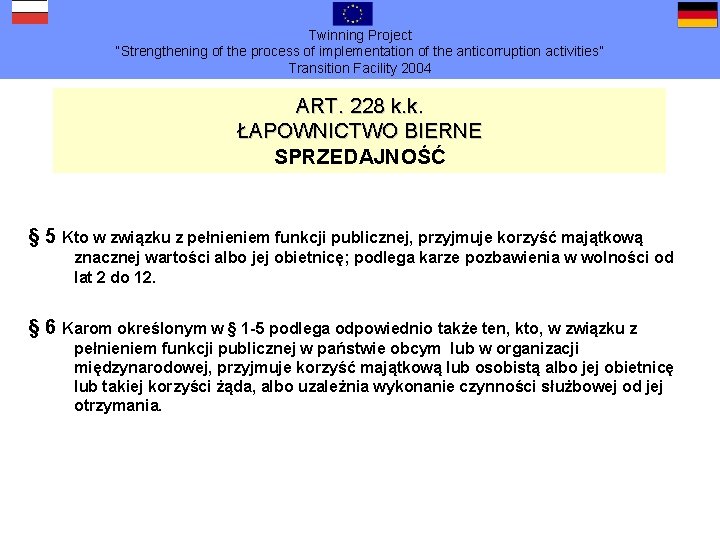 Twinning Project
"Strengthening of the process of implementation of the anticorruption activities"
Transition Facility 2004

ART. 228 k.k.
ŁAPOWNICTWO BIERNE
SPRZEDAJNOŚĆ

§ 5 Kto w związku z pełnieniem funkcji publicznej, przyjmuje korzyść majątkową znacznej wartości albo jej obietnicę; podlega karze pozbawienia w wolności od lat 2 do 12.

§ 6 Karom określonym w § 1-5 podlega odpowiednio także ten, kto, w związku z pełnieniem funkcji publicznej w państwie obcym lub w organizacji międzynarodowej, przyjmuje korzyść majątkową lub osobistą albo jej obietnicę lub takiej korzyści żąda, albo uzależnia wykonanie czynności służbowej od jej otrzymania.